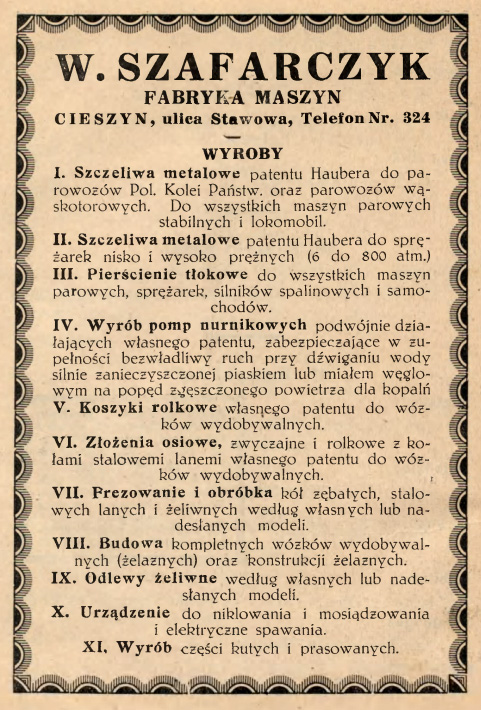 W. SZAFARCZYK
FABRYKA MASZYN
CIESZYN, ulica Stawowa, Telefon Nr. 324

WYROBY

I. Szczeliwa metalowe patentu Haubera do parowozów Pol. Kolei Państw. oraz parowozów wąskotorowych. Do wszystkich maszyn parowych stabilnych i lokomobil.

II. Szczeliwa metalowe patentu Haubera do sprężarek nisko i wysoko prężnych (6 do 800 atm.)

III. Pierścienie tłokowe do wszystkich maszyn parowych, sprężarek, silników spalinowych i samochodów.

IV. Wyrób pomp nurnikowych podwójnie działających własnego patentu, zabezpieczające w zupełności bezwładliwy ruch przy dźwiganiu wody silnie zanieczyszczonej piaskiem lub miałem węglowym na popęd zgęszczonego powietrza dla kopalń

V. Koszyki rolkowe własnego patentu do wózków wydobywalnych.

VI. Złożenia osiowe, zwyczajne i rolkowe z kołami stalowemi lanemi własnego patentu do wózków wydobywalnych.

VII. Frezowanie i obróbka kół zębatych, stalowych lanych i żeliwnych według własnych lub nadesłanych modeli.

VIII. Budowa kompletnych wózków wydobywalnych (żelaznych) oraz konstrukcji żelaznych.

IX. Odlewy żeliwne według własnych lub nadesłanych modeli.

X. Urządzenie do niklowania i mosiądzowania i elektryczne spawania.

XI. Wyrób części kutych i prasowanych.